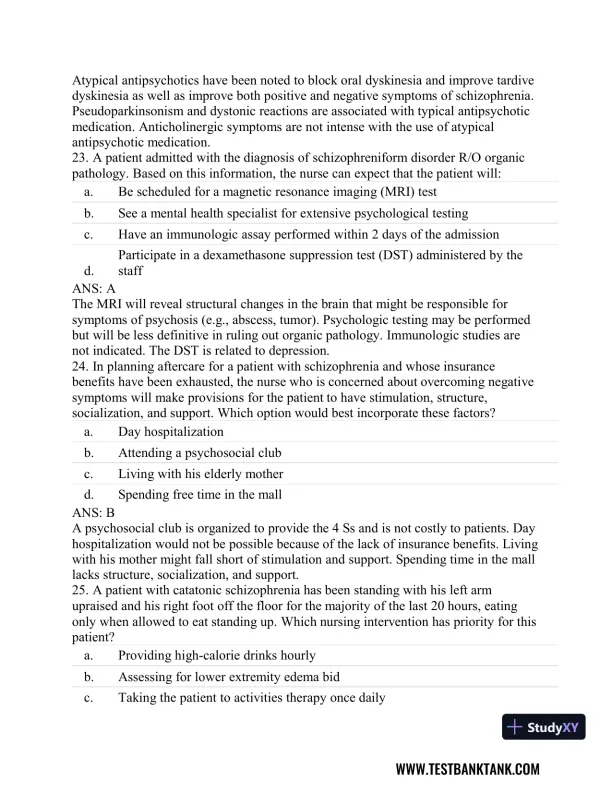 Atypical antipsychotics have been noted to block oral dyskinesia and improve tardive dyskinesia as well as improve both positive and negative symptoms of schizophrenia. Pseudoparkinsonism and dystonic reactions are associated with typical antipsychotic medication. Anticholinergic symptoms are not intense with the use of atypical antipsychotic medication.
23. A patient admitted with the diagnosis of schizophreniform disorder R/O organic pathology. Based on this information, the nurse can expect that the patient will:

a. Be scheduled for a magnetic resonance imaging (MRI) test
b. See a mental health specialist for extensive psychological testing
c. Have an immunologic assay performed within 2 days of the admission
d. Participate in a dexamethasone suppression test (DST) administered by the staff

ANS: A
The MRI will reveal structural changes in the brain that might be responsible for symptoms of psychosis (e.g., abscess, tumor). Psychologic testing may be performed but will be less definitive in ruling out organic pathology. Immunologic studies are not indicated. The DST is related to depression.
24. In planning aftercare for a patient with schizophrenia and whose insurance benefits have been exhausted, the nurse who is concerned about overcoming negative symptoms will make provisions for the patient to have stimulation, structure, socialization, and support. Which option would best incorporate these factors?

a. Day hospitalization
b. Attending a psychosocial club
c. Living with his elderly mother
d. Spending free time in the mall

ANS: B
A psychosocial club is organized to provide the 4 Ss and is not costly to patients. Day hospitalization would not be possible because of the lack of insurance benefits. Living with his mother might fall short of stimulation and support. Spending time in the mall lacks structure, socialization, and support.
25. A patient with catatonic schizophrenia has been standing with his left arm upraised and his right foot off the floor for the majority of the last 20 hours, eating only when allowed to eat standing up. Which nursing intervention has priority for this patient?

a. Providing high-calorie drinks hourly
b. Assessing for lower extremity edema bid
c. Taking the patient to activities therapy once daily

StudyXY

WWW.TESTBANKTANK.COM